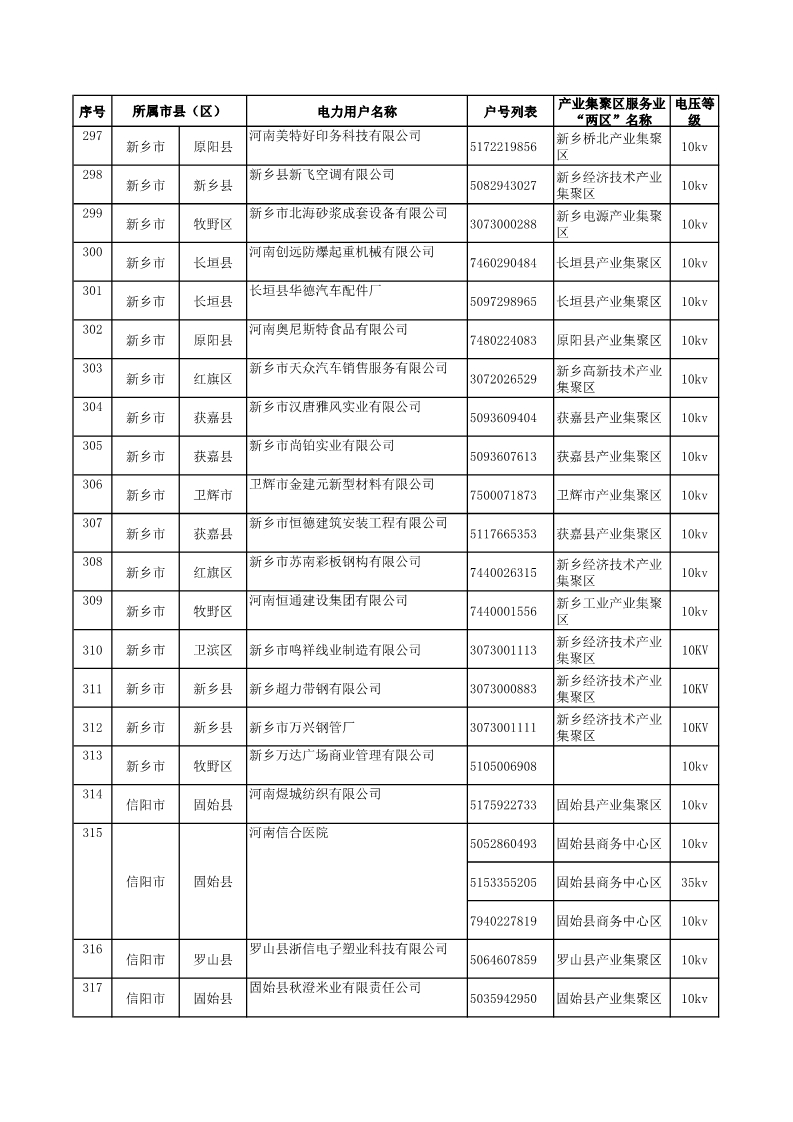 | 序号 | 所属市县（区） | | 电力用户名称 | 户号列表 | 产业集聚区服务业“两区”名称 | 电压等级 |
|---|---|---|---|---|---|---|
| 297 | 新乡市 | 原阳县 | 河南美特好印务科技有限公司 | 5172219856 | 新乡桥北产业集聚区 | 10kv |
| 298 | 新乡市 | 新乡县 | 新乡县新飞空调有限公司 | 5082943027 | 新乡经济技术产业集聚区 | 10kv |
| 299 | 新乡市 | 牧野区 | 新乡市北海砂浆成套设备有限公司 | 3073000288 | 新乡电源产业集聚区 | 10kv |
| 300 | 新乡市 | 长垣县 | 河南创远防爆起重机械有限公司 | 7460290484 | 长垣县产业集聚区 | 10kv |
| 301 | 新乡市 | 长垣县 | 长垣县华德汽车配件厂 | 5097298965 | 长垣县产业集聚区 | 10kv |
| 302 | 新乡市 | 原阳县 | 河南奥尼斯特食品有限公司 | 7480224083 | 原阳县产业集聚区 | 10kv |
| 303 | 新乡市 | 红旗区 | 新乡市天众汽车销售服务有限公司 | 3072026529 | 新乡高新技术产业集聚区 | 10kv |
| 304 | 新乡市 | 获嘉县 | 新乡市汉唐雅风实业有限公司 | 5093609404 | 获嘉县产业集聚区 | 10kv |
| 305 | 新乡市 | 获嘉县 | 新乡市尚铂实业有限公司 | 5093607613 | 获嘉县产业集聚区 | 10kv |
| 306 | 新乡市 | 卫辉市 | 卫辉市金建元新型材料有限公司 | 7500071873 | 卫辉市产业集聚区 | 10kv |
| 307 | 新乡市 | 获嘉县 | 新乡市恒德建筑安装工程有限公司 | 5117665353 | 获嘉县产业集聚区 | 10kv |
| 308 | 新乡市 | 红旗区 | 新乡市苏南彩板钢构有限公司 | 7440026315 | 新乡经济技术产业集聚区 | 10kv |
| 309 | 新乡市 | 牧野区 | 河南恒通建设集团有限公司 | 7440001556 | 新乡工业产业集聚区 | 10kv |
| 310 | 新乡市 | 卫滨区 | 新乡市鸣祥线业制造有限公司 | 3073001113 | 新乡经济技术产业集聚区 | 10KV |
| 311 | 新乡市 | 新乡县 | 新乡超力带钢有限公司 | 3073000883 | 新乡经济技术产业集聚区 | 10KV |
| 312 | 新乡市 | 新乡县 | 新乡市万兴钢管厂 | 3073001111 | 新乡经济技术产业集聚区 | 10KV |
| 313 | 新乡市 | 牧野区 | 新乡万达广场商业管理有限公司 | 5105006908 | | 10kv |
| 314 | 信阳市 | 固始县 | 河南煜城纺织有限公司 | 5175922733 | 固始县产业集聚区 | 10kv |
| 315 | 信阳市 | 固始县 | 河南信合医院 | 5052860493 | 固始县商务中心区 | 10kv |
| | | | | 5153355205 | 固始县商务中心区 | 35kv |
| | | | | 7940227819 | 固始县商务中心区 | 10kv |
| 316 | 信阳市 | 罗山县 | 罗山县浙信电子塑业科技有限公司 | 5064607859 | 罗山县产业集聚区 | 10kv |
| 317 | 信阳市 | 固始县 | 固始县秋澄米业有限责任公司 | 5035942950 | 固始县产业集聚区 | 10kv |